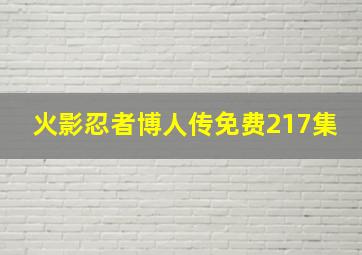 火影忍者博人传免费217集